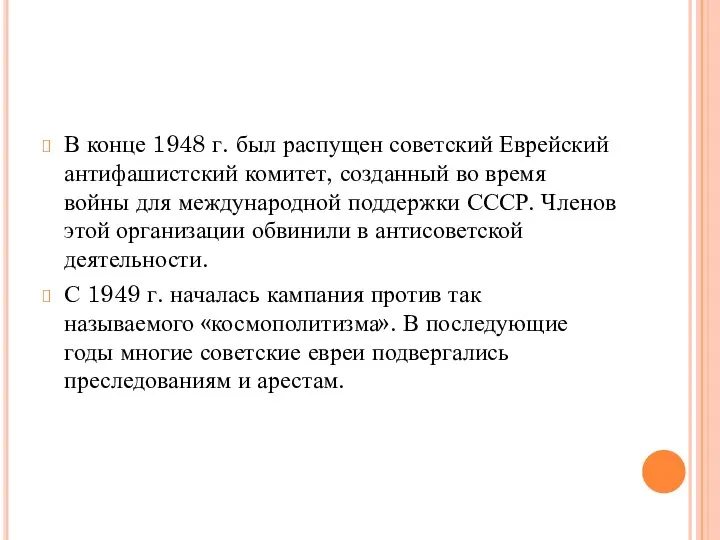 В конце 1948 г. был распущен советский Еврейский антифашистский комитет, созданный во время войны для международной поддержки СССР. Членов этой организации обвинили в антисоветской деятельности.

С 1949 г. началась кампания против так называемого «космополитизма». В последующие годы многие советские евреи подвергались преследованиям и арестам.